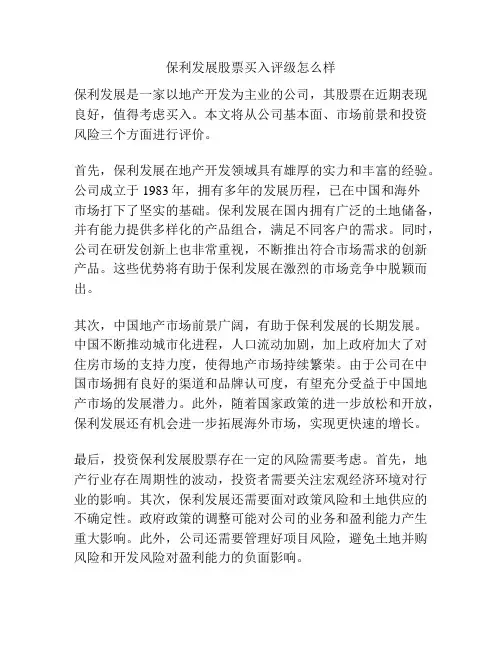 保利发展股票买入评级怎么样

保利发展是一家以地产开发为主业的公司，其股票在近期表现良好，值得考虑买入。本文将从公司基本面、市场前景和投资风险三个方面进行评价。

首先，保利发展在地产开发领域具有雄厚的实力和丰富的经验。公司成立于 1983 年，拥有多年的发展历程，已在中国和海外市场打下了坚实的基础。保利发展在国内拥有广泛的土地储备，并有能力提供多样化的产品组合，满足不同客户的需求。同时，公司在研发创新上也非常重视，不断推出符合市场需求的创新产品。这些优势将有助于保利发展在激烈的市场竞争中脱颖而出。

其次，中国地产市场前景广阔，有助于保利发展的长期发展。中国不断推动城市化进程，人口流动加剧，加上政府加大了对住房市场的支持力度，使得地产市场持续繁荣。由于公司在中国市场拥有良好的渠道和品牌认可度，有望充分受益于中国地产市场的发展潜力。此外，随着国家政策的进一步放松和开放，保利发展还有机会进一步拓展海外市场，实现更快速的增长。

最后，投资保利发展股票存在一定的风险需要考虑。首先，地产行业存在周期性的波动，投资者需要关注宏观经济环境对行业的影响。其次，保利发展还需要面对政策风险和土地供应的不确定性。政府政策的调整可能对公司的业务和盈利能力产生重大影响。此外，公司还需要管理好项目风险，避免土地并购风险和开发风险对盈利能力的负面影响。